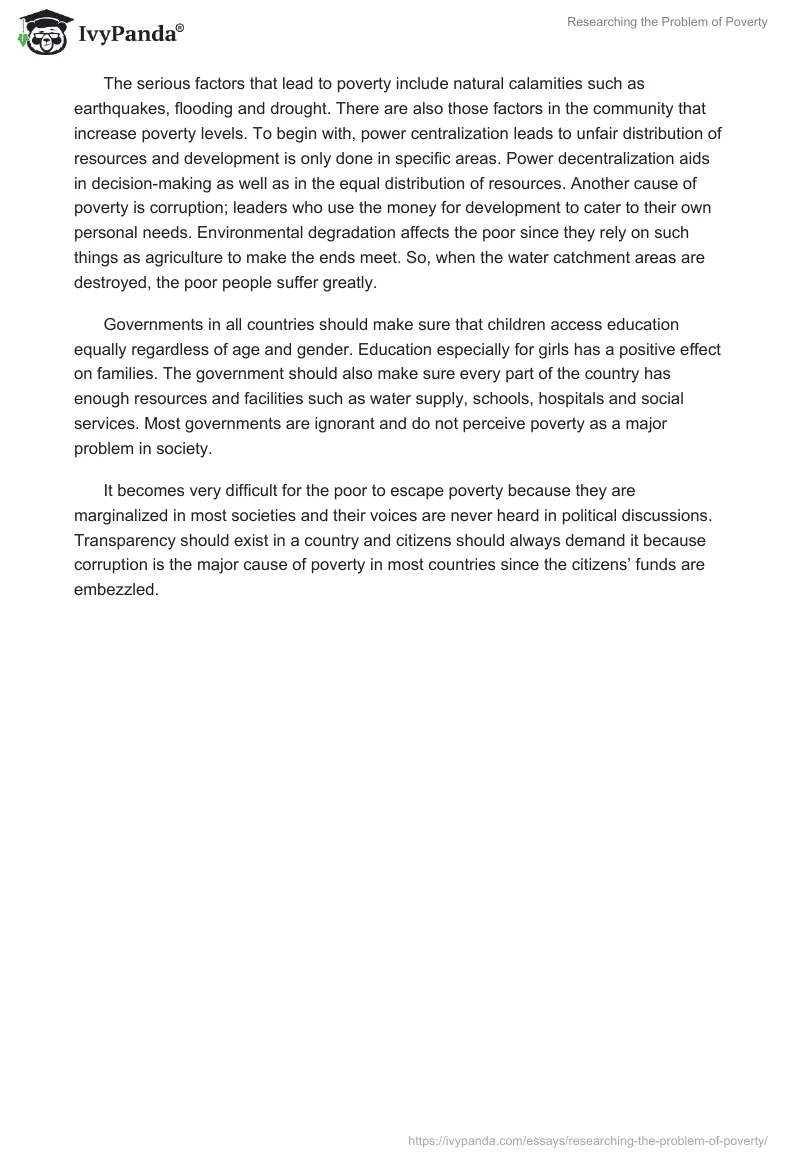 IvyPanda®

Researching the Problem of Poverty

The serious factors that lead to poverty include natural calamities such as earthquakes, flooding and drought. There are also those factors in the community that increase poverty levels. To begin with, power centralization leads to unfair distribution of resources and development is only done in specific areas. Power decentralization aids in decision-making as well as in the equal distribution of resources. Another cause of poverty is corruption; leaders who use the money for development to cater to their own personal needs. Environmental degradation affects the poor since they rely on such things as agriculture to make the ends meet. So, when the water catchment areas are destroyed, the poor people suffer greatly.

Governments in all countries should make sure that children access education equally regardless of age and gender. Education especially for girls has a positive effect on families. The government should also make sure every part of the country has enough resources and facilities such as water supply, schools, hospitals and social services. Most governments are ignorant and do not perceive poverty as a major problem in society.

It becomes very difficult for the poor to escape poverty because they are marginalized in most societies and their voices are never heard in political discussions. Transparency should exist in a country and citizens should always demand it because corruption is the major cause of poverty in most countries since the citizens' funds are embezzled.

https://ivypanda.com/essays/researching-the-problem-of-poverty/